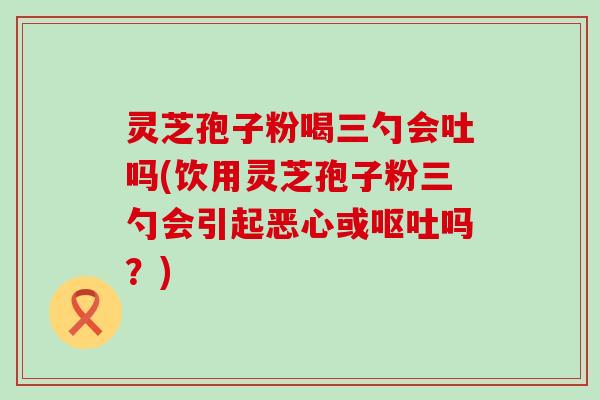 灵芝孢子粉喝三勺会吐吗(饮用灵芝孢子粉三勺会引起恶心或呕吐吗？)